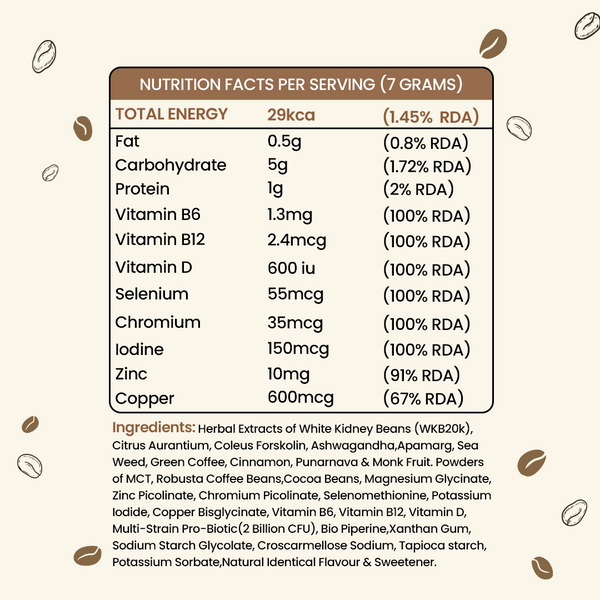 NUTRITION FACTS PER SERVING (7 GRAMS)

| TOTAL ENERGY | 29kca | (1.45% RDA) |
|---|---|---|
| Fat | 0.5g | (0.8% RDA) |
| Carbohydrate | 5g | (1.72% RDA) |
| Protein | 1g | (2% RDA) |
| Vitamin B6 | 1.3mg | (100% RDA) |
| Vitamin B12 | 2.4mcg | (100% RDA) |
| Vitamin D | 600 iu | (100% RDA) |
| Selenium | 55mcg | (100% RDA) |
| Chromium | 35mcg | (100% RDA) |
| Iodine | 150mcg | (100% RDA) |
| Zinc | 10mg | (91% RDA) |
| Copper | 600mcg | (67% RDA) |

Ingredients: Herbal Extracts of White Kidney Beans (WKB20k), Citrus Aurantium, Coleus Forskolin, Ashwagandha,Apamarg, Sea Weed, Green Coffee, Cinnamon, Punarnava & Monk Fruit. Powders of MCT, Robusta Coffee Beans,Cocoa Beans, Magnesium Glycinate, Zinc Picolinate, Chromium Picolinate, Selenomethionine, Potassium Iodide, Copper Bisglycinate, Vitamin B6, Vitamin B12, Vitamin D, Multi-Strain Pro-Biotic(2 Billion CFU), Bio Piperine,Xanthan Gum, Sodium Starch Glycolate, Croscarmellose Sodium, Tapioca starch, Potassium Sorbate,Natural Identical Flavour & Sweetener.